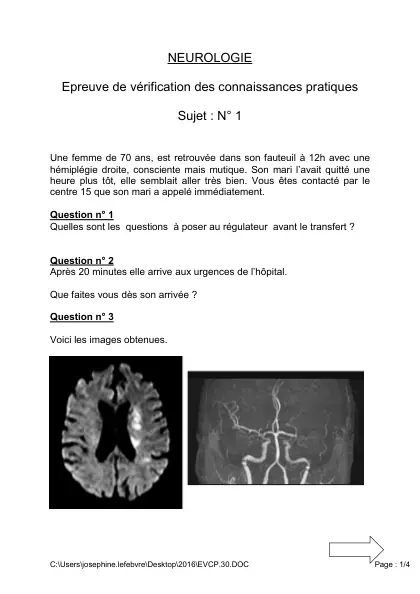 NEUROLOGIE

Epreuve de vérification des connaissances pratiques

Sujet : N° 1

Une femme de 70 ans, est retrouvée dans son fauteuil à 12h avec une hémiplégie droite, consciente mais mutique. Son mari l'avait quitté une heure plus tôt, elle semblait aller très bien. Vous êtes contacté par le centre 15 que son mari a appelé immédiatement.

Question n° 1
Quelles sont les questions à poser au régulateur avant le transfert ?

Question n° 2
Après 20 minutes elle arrive aux urgences de l'hôpital.

Que faites vous dès son arrivée ?

Question n° 3

Voici les images obtenues.

C:\Users\josephine.lefebvre\Desktop\2016\EVCP.30.DOC

Page : 1/4